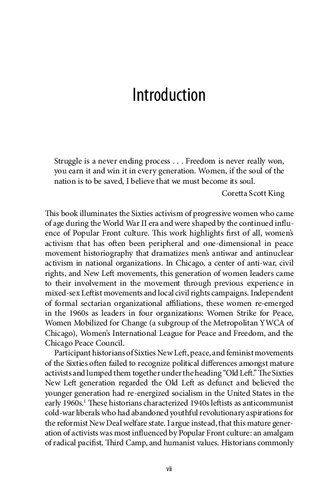 Introduction

Struggle is a never ending process . . . Freedom is never really won, you earn it and win it in every generation. Women, if the soul of the nation is to be saved, I believe that we must become its soul.

Coretta Scott King

This book illuminates the Sixties activism of progressive women who came of age during the World War II era and were shaped by the continued influence of Popular Front culture. This work highlights first of all, women's activism that has often been peripheral and one-dimensional in peace movement historiography that dramatizes men's antiwar and antinuclear activism in national organizations. In Chicago, a center of anti-war, civil rights, and New Left movements, this generation of women leaders came to their involvement in the movement through previous experience in mixed-sex Leftist movements and local civil rights campaigns. Independent of formal sectarian organizational affiliations, these women re-emerged in the 1960s as leaders in four organizations: Women Strike for Peace, Women Mobilized for Change (a subgroup of the Metropolitan YWCA of Chicago), Women's International League for Peace and Freedom, and the Chicago Peace Council.

Participant historians of Sixties New Left, peace, and feminist movements of the Sixties often failed to recognize political differences amongst mature activists and lumped them together under the heading "Old Left." The Sixties New Left generation regarded the Old Left as defunct and believed the younger generation had re-energized socialism in the United States in the early 1960s.$^1$ These historians characterized 1940s leftists as anticommunist cold-war liberals who had abandoned youthful revolutionary aspirations for the reformist New Deal welfare state. I argue instead, that this mature generation of activists was most influenced by Popular Front culture: an amalgam of radical pacifist, Third Camp, and humanist values. Historians commonly

vii